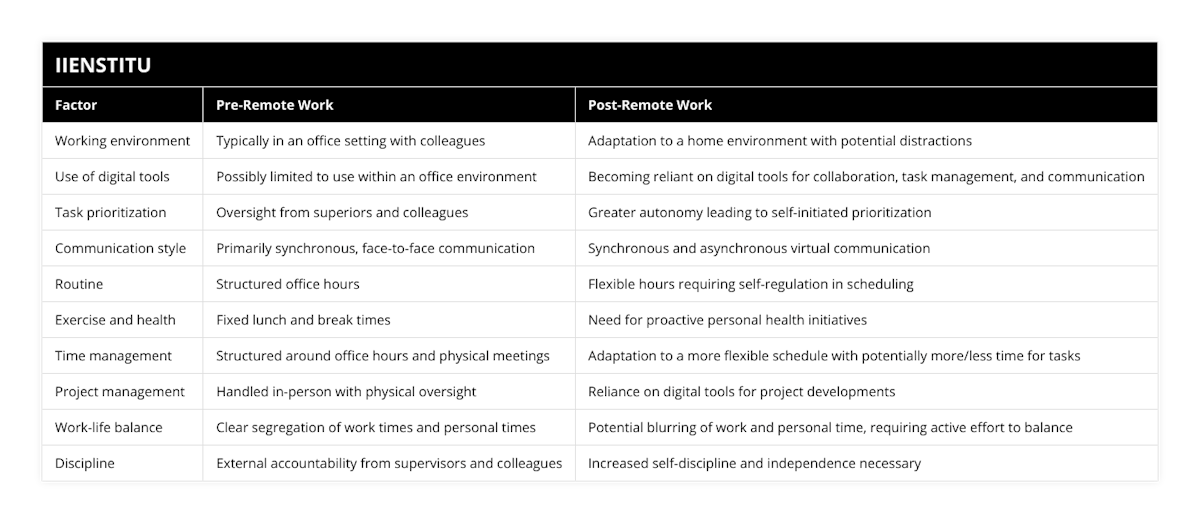 IIENSTITU

| Factor | Pre-Remote Work | Post-Remote Work |
|---|---|---|
| Working environment | Typically in an office setting with colleagues | Adaptation to a home environment with potential distractions |
| Use of digital tools | Possibly limited to use within an office environment | Becoming reliant on digital tools for collaboration, task management, and communication |
| Task prioritization | Oversight from superiors and colleagues | Greater autonomy leading to self-initiated prioritization |
| Communication style | Primarily synchronous, face-to-face communication | Synchronous and asynchronous virtual communication |
| Routine | Structured office hours | Flexible hours requiring self-regulation in scheduling |
| Exercise and health | Fixed lunch and break times | Need for proactive personal health initiatives |
| Time management | Structured around office hours and physical meetings | Adaptation to a more flexible schedule with potentially more/less time for tasks |
| Project management | Handled in-person with physical oversight | Reliance on digital tools for project developments |
| Work-life balance | Clear segregation of work times and personal times | Potential blurring of work and personal time, requiring active effort to balance |
| Discipline | External accountability from supervisors and colleagues | Increased self-discipline and independence necessary |